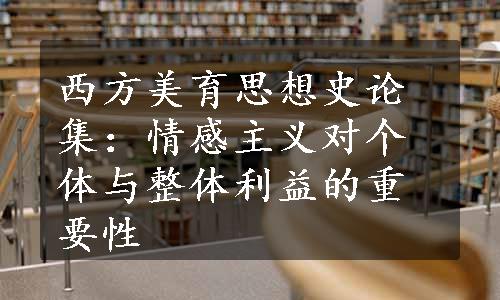 西方美育思想史论集：情感主义对个体与整体利益的重要性